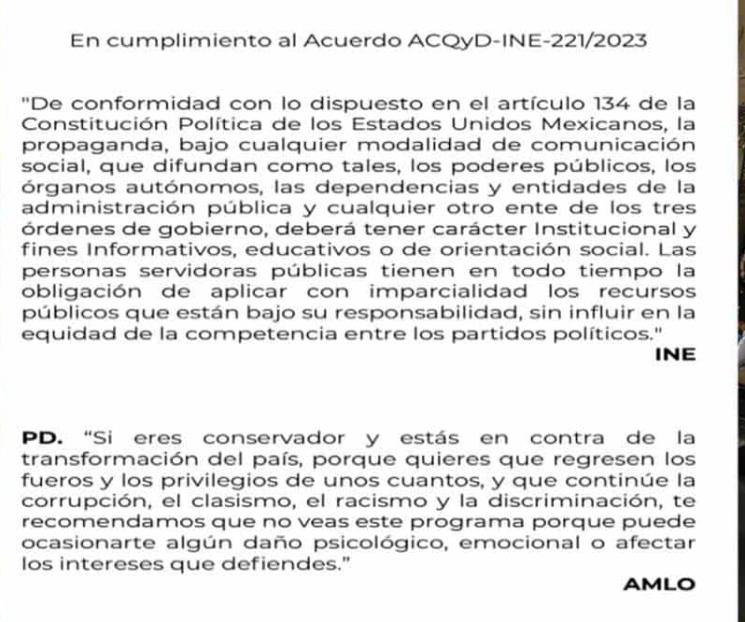 En cumplimiento al Acuerdo ACQyD-INE-221/2023

"De conformidad con lo dispuesto en el artículo 134 de la Constitución Política de los Estados Unidos Mexicanos, la propaganda, bajo cualquier modalidad de comunicación social, que difundan como tales, los poderes públicos, los órganos autónomos, las dependencias y entidades de la administración pública y cualquier otro ente de los tres órdenes de gobierno, deberá tener carácter Institucional y fines Informativos, educativos o de orientación social. Las personas servidoras públicas tienen en todo tiempo la obligación de aplicar con imparcialidad los recursos públicos que están bajo su responsabilidad, sin influir en la equidad de la competencia entre los partidos políticos."

INE

PD. "Si eres conservador y estás en contra de la transformación del país, porque quieres que regresen los fueros y los privilegios de unos cuantos, y que continúe la corrupción, el clasismo, el racismo y la discriminación, te recomendamos que no veas este programa porque puede ocasionarte algún daño psicológico, emocional o afectar los intereses que defiendes."

AMLO